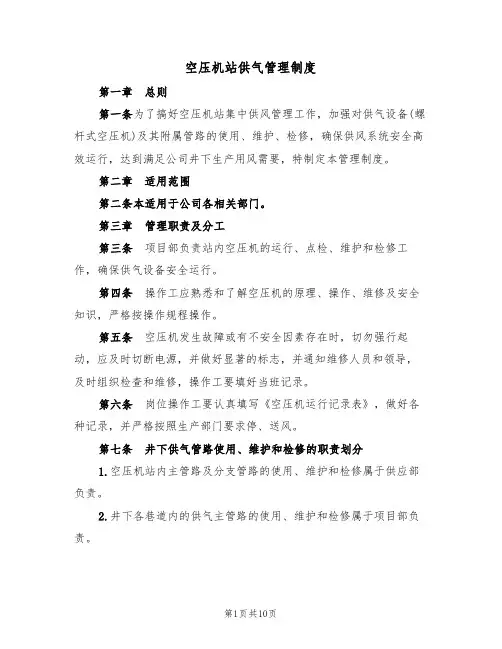 空压机站供气管理制度

第一章　总则

第一条为了搞好空压机站集中供风管理工作，加强对供气设备(螺杆式空压机)及其附属管路的使用、维护、检修，确保供风系统安全高效运行，达到满足公司井下生产用风需要，特制定本管理制度。

第二章　适用范围

第二条本适用于公司各相关部门。

第三章　管理职责及分工

第三条　项目部负责站内空压机的运行、点检、维护和检修工作，确保供气设备安全运行。

第四条　操作工应熟悉和了解空压机的原理、操作、维修及安全知识，严格按操作规程操作。

第五条　空压机发生故障或有不安全因素存在时，切勿强行起动，应及时切断电源，并做好显著的标志，并通知维修人员和领导，及时组织检查和维修，操作工要填好当班记录。

第六条　岗位操作工要认真填写《空压机运行记录表》，做好各种记录，并严格按照生产部门要求停、送风。

第七条　井下供气管路使用、维护和检修的职责划分

1.空压机站内主管路及分支管路的使用、维护和检修属于供应部负责。

2.井下各巷道内的供气主管路的使用、维护和检修属于项目部负责。

第1页共10页